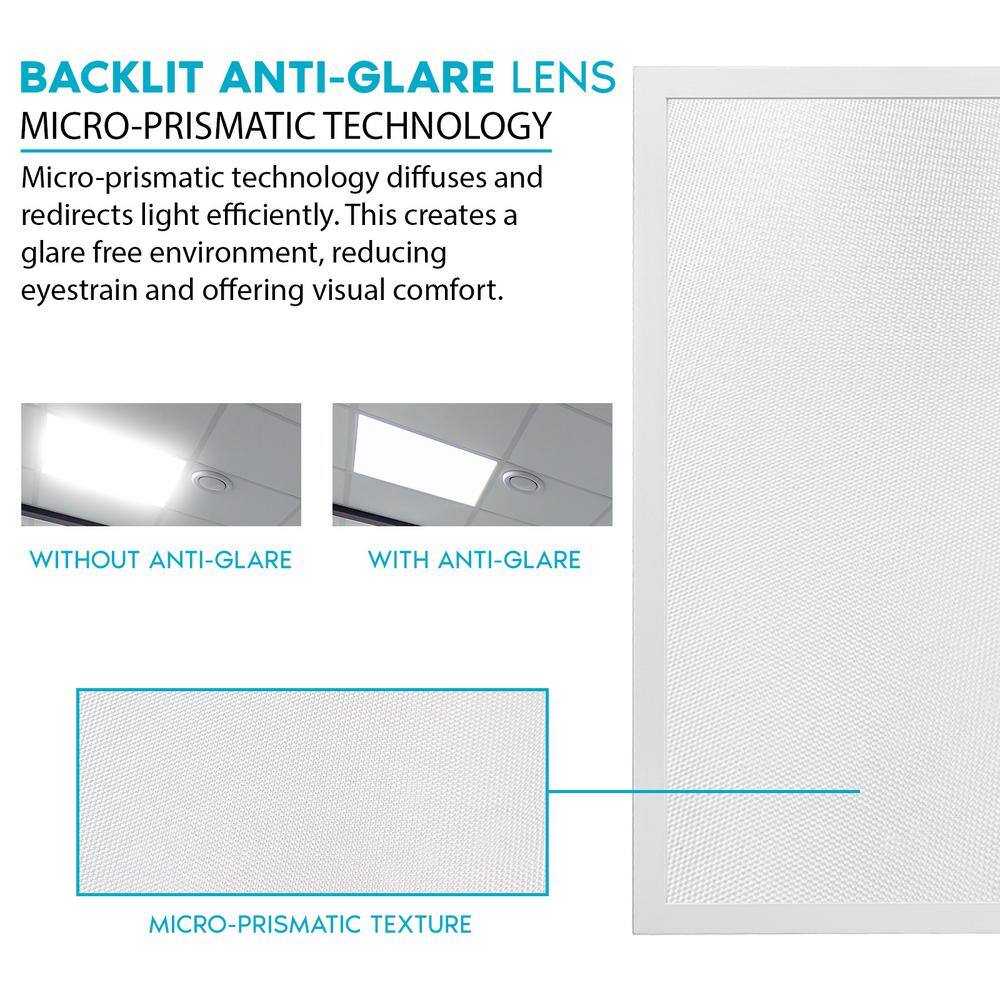 BACKLIT ANTI-GLARE LENS
MICRO-PRISMATIC TECHNOLOGY

Micro-prismatic technology diffuses and redirects light efficiently. This creates a glare free environment, reducing eyestrain and offering visual comfort.

WITHOUT ANTI-GLARE

WITH ANTI-GLARE

MICRO-PRISMATIC TEXTURE